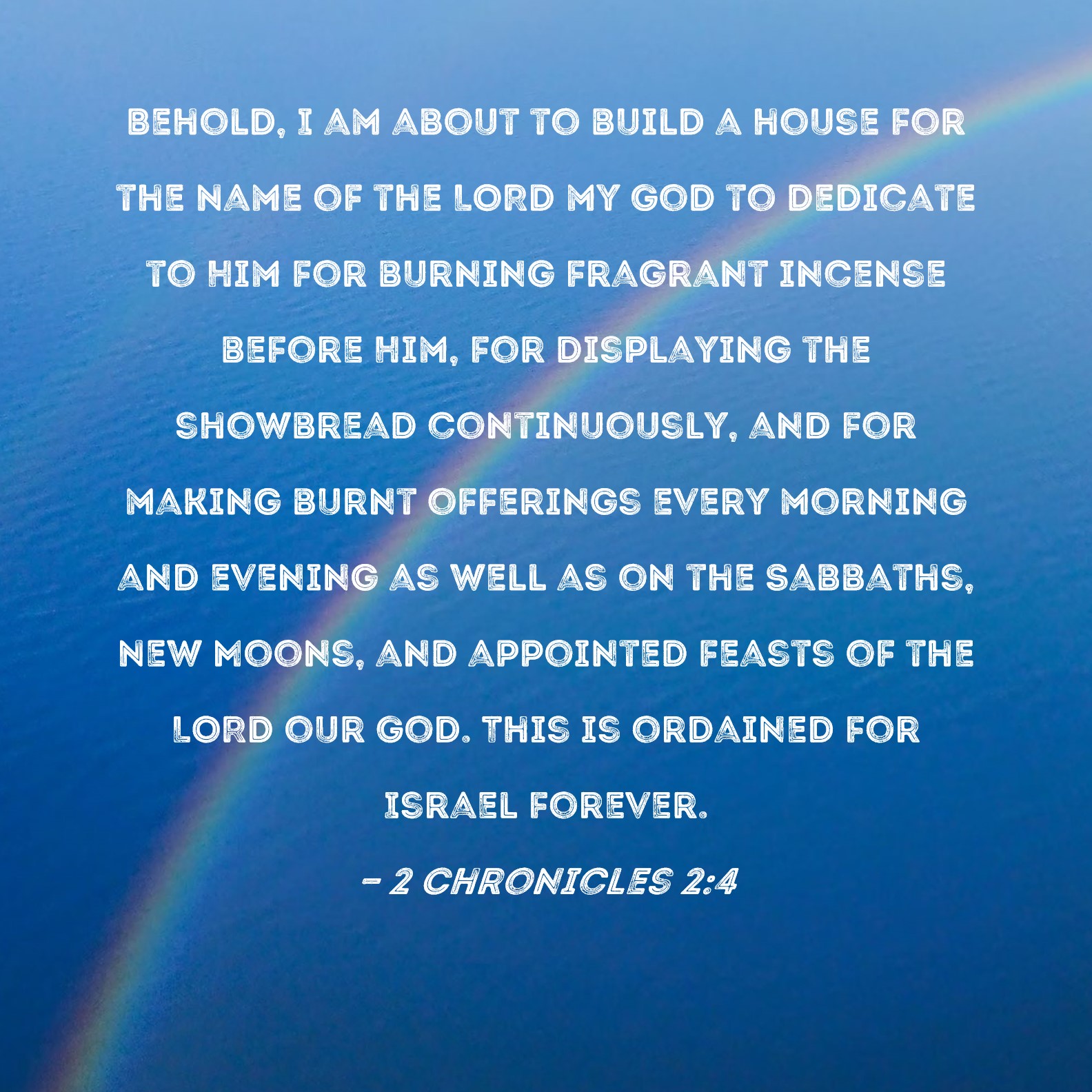 BEHOLD, I AM ABOUT TO BUILD A HOUSE FOR THE NAME OF THE LORD MY GOD TO DEDICATE TO HIM FOR BURNING FRAGRANT INCENSE BEFORE HIM, FOR DISPLAYING THE SHOWBREAD CONTINUOUSLY, AND FOR MAKING BURNT OFFERINGS EVERY MORNING AND EVENING AS WELL AS ON THE SABBATHS, NEW MOONS, AND APPOINTED FEASTS OF THE LORD OUR GOD. THIS IS ORDAINED FOR ISRAEL FOREVER.

- 2 CHRONICLES 2:4